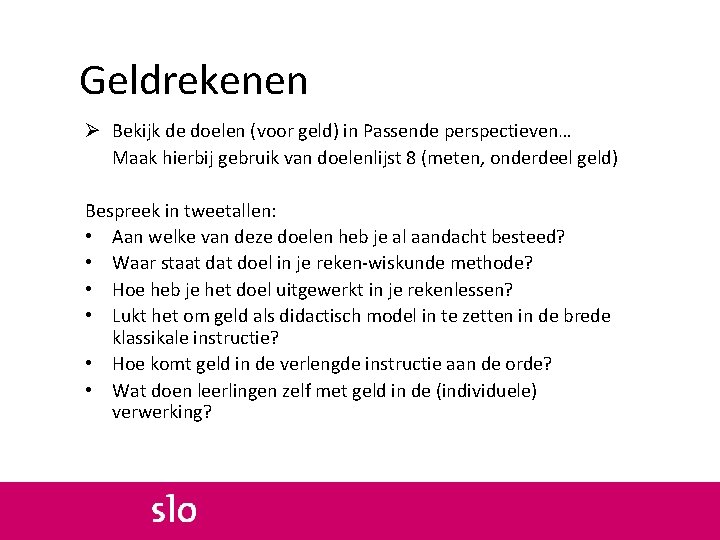 Geldrekenen

➢ Bekijk de doelen (voor geld) in Passende perspectieven…
Maak hierbij gebruik van doelenlijst 8 (meten, onderdeel geld)

Bespreek in tweetallen:
• Aan welke van deze doelen heb je al aandacht besteed?
• Waar staat dat doel in je reken-wiskunde methode?
• Hoe heb je het doel uitgewerkt in je rekenlessen?
• Lukt het om geld als didactisch model in te zetten in de brede klassikale instructie?
• Hoe komt geld in de verlengde instructie aan de orde?
• Wat doen leerlingen zelf met geld in de (individuele) verwerking?

slo